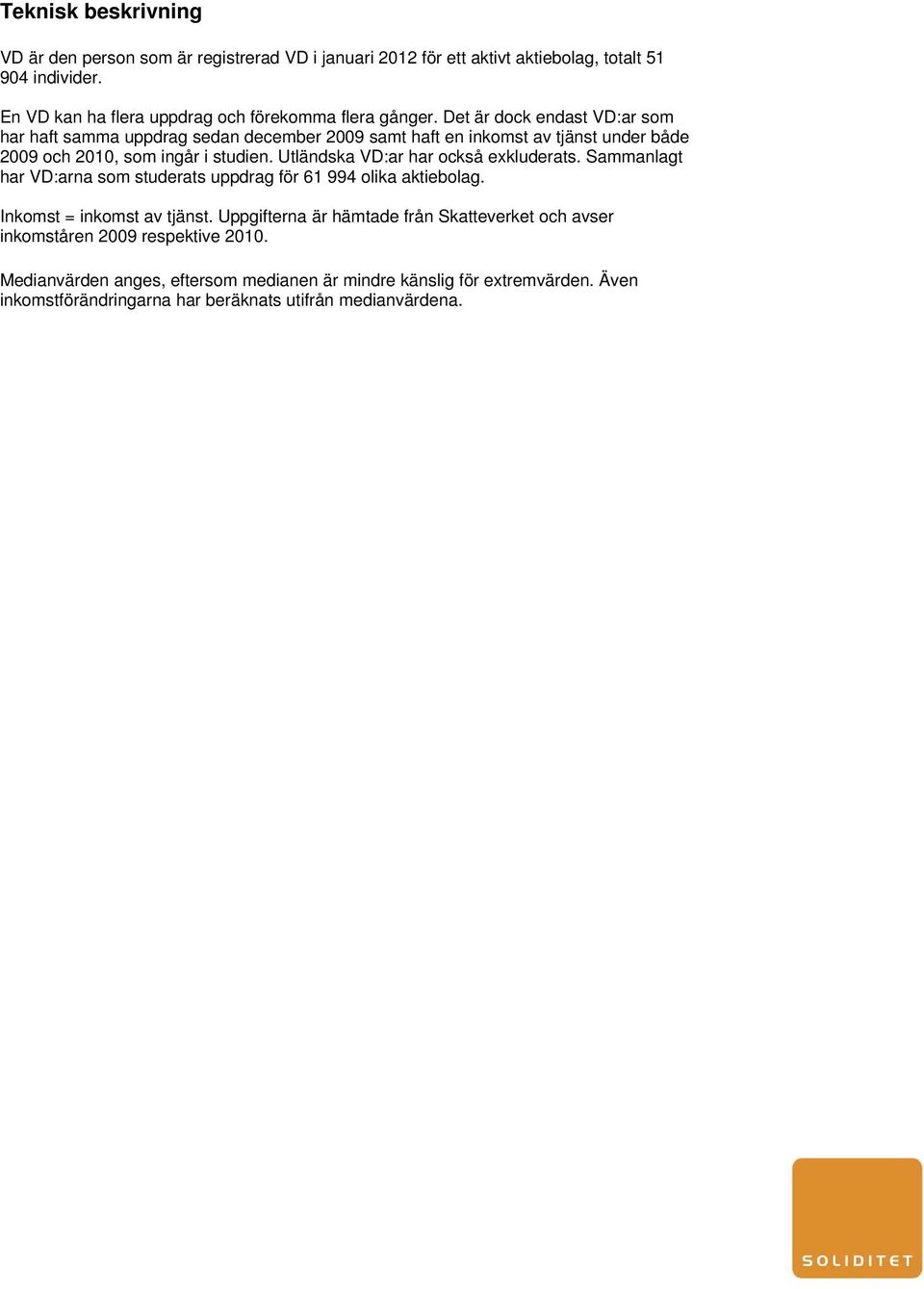 Teknisk beskrivning

VD är den person som är registrerad VD i januari 2012 för ett aktivt aktiebolag, totalt 51 904 individer.

En VD kan ha flera uppdrag och förekomma flera gånger. Det är dock endast VD:ar som har haft samma uppdrag sedan december 2009 samt haft en inkomst av tjänst under både 2009 och 2010, som ingår i studien. Utländska VD:ar har också exkluderats. Sammanlagt har VD:arna som studerats uppdrag för 61 994 olika aktiebolag.

Inkomst = inkomst av tjänst. Uppgifterna är hämtade från Skatteverket och avser inkomståren 2009 respektive 2010.

Medianvärden anges, eftersom medianen är mindre känslig för extremvärden. Även inkomstförändringarna har beräknats utifrån medianvärdena.

SOLIDITET